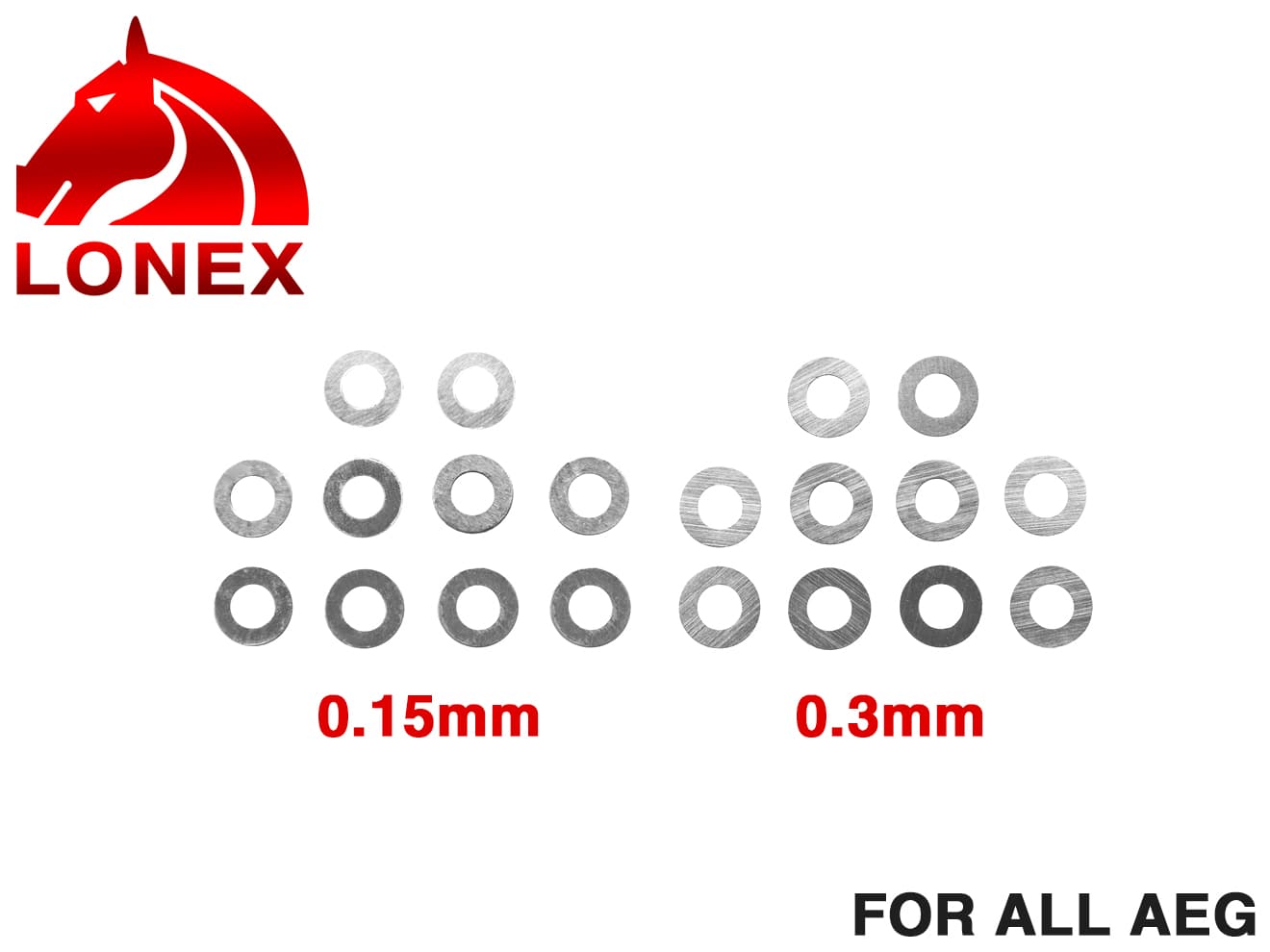 LONEX

0.15mm

0.3mm

FOR ALL AEG